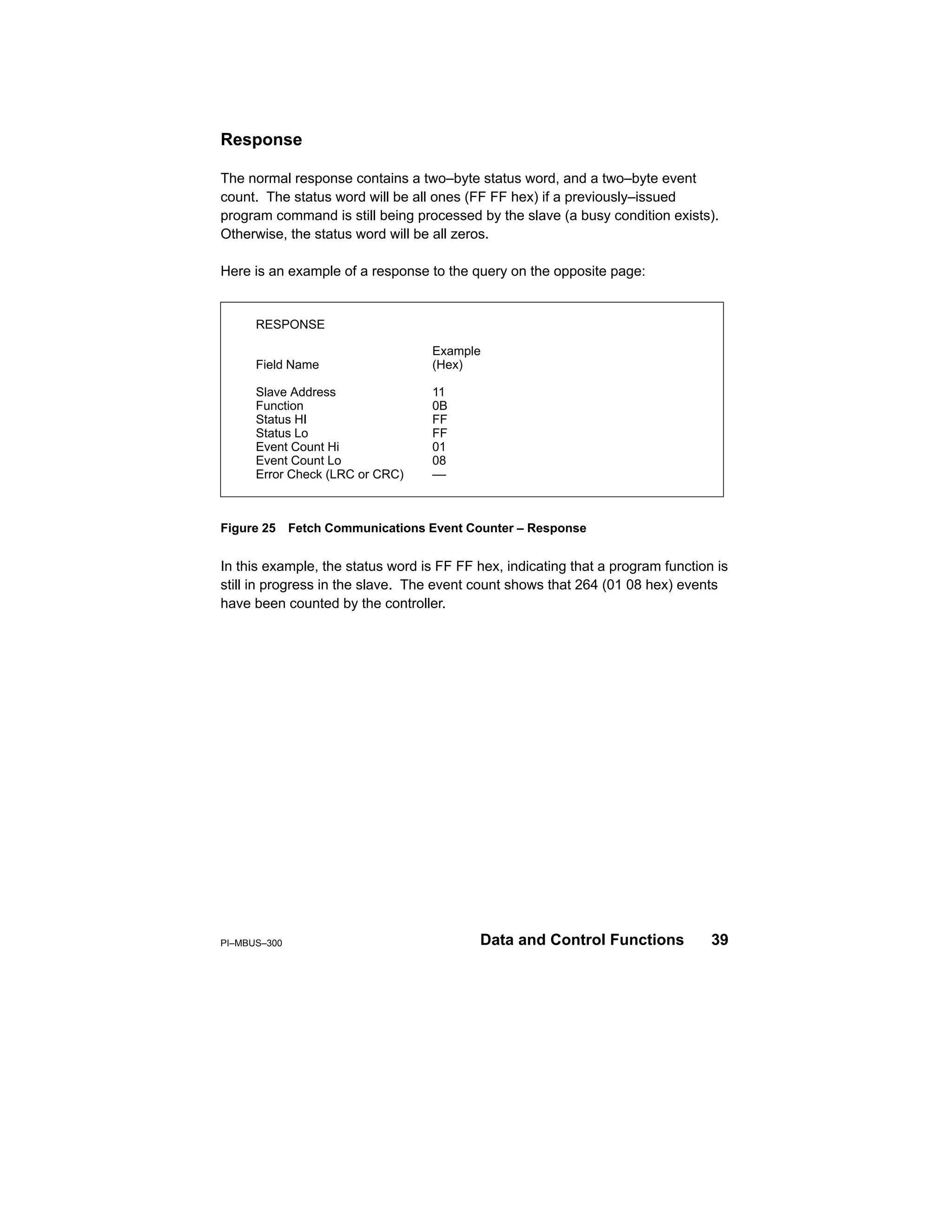 Response

The normal response contains a two–byte status word, and a two–byte event count. The status word will be all ones (FF FF hex) if a previously–issued program command is still being processed by the slave (a busy condition exists). Otherwise, the status word will be all zeros.

Here is an example of a response to the query on the opposite page:

RESPONSE

| Field Name | Example (Hex) |
|---|---|
| Slave Address | 11 |
| Function | 0B |
| Status HI | FF |
| Status Lo | FF |
| Event Count Hi | 01 |
| Event Count Lo | 08 |
| Error Check (LRC or CRC) | –– |

Figure 25 Fetch Communications Event Counter – Response

In this example, the status word is FF FF hex, indicating that a program function is still in progress in the slave. The event count shows that 264 (01 08 hex) events have been counted by the controller.

PI–MBUS–300

Data and Control Functions 39